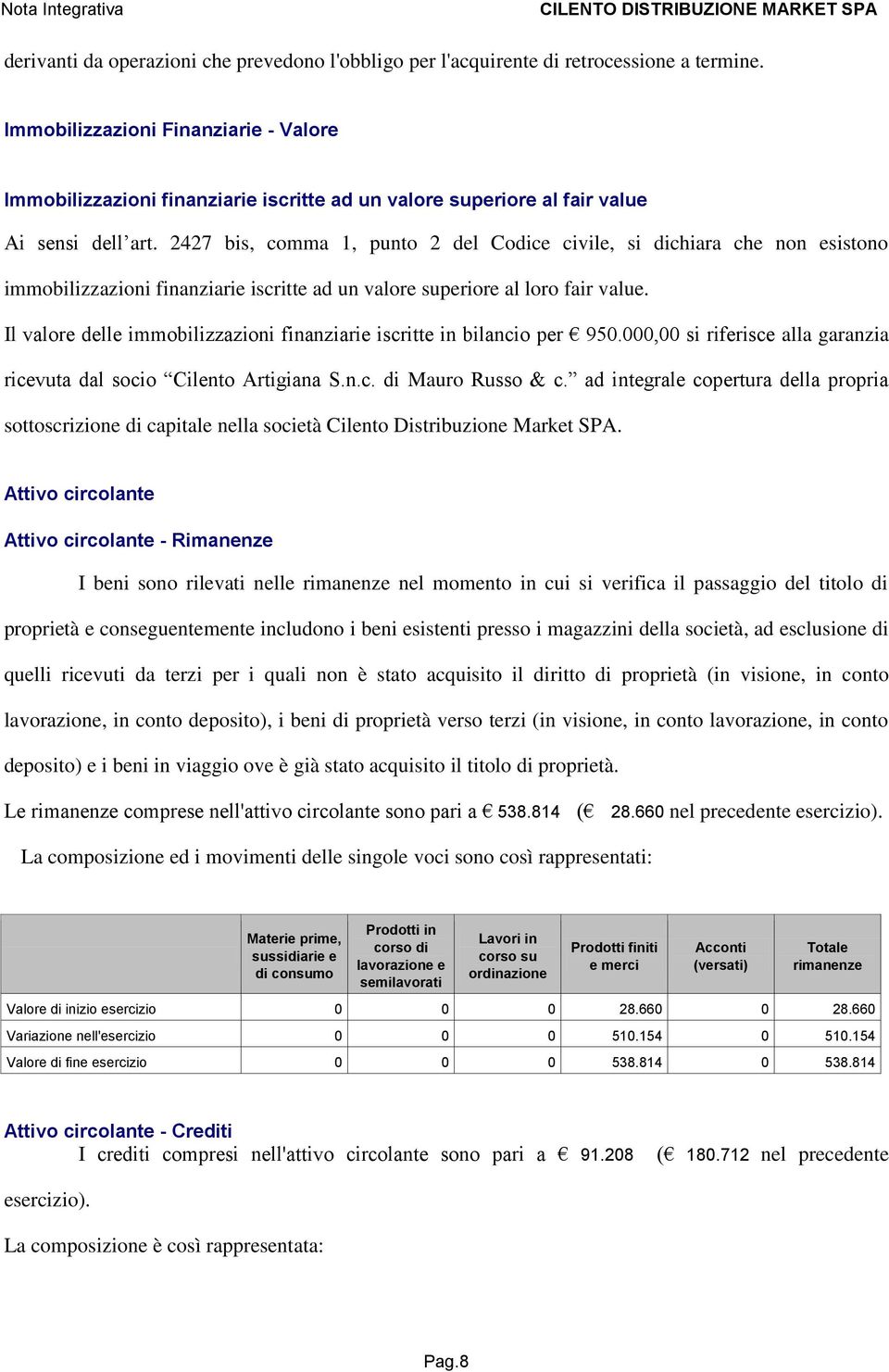 Nota Integrativa

CILENTO DISTRIBUZIONE MARKET SPA

derivanti da operazioni che prevedono l'obbligo per l'acquirente di retrocessione a termine.

Immobilizzazioni Finanziarie - Valore

Immobilizzazioni finanziarie iscritte ad un valore superiore al fair value

Ai sensi dell’art. 2427 bis, comma 1, punto 2 del Codice civile, si dichiara che non esistono immobilizzazioni finanziarie iscritte ad un valore superiore al loro fair value.

Il valore delle immobilizzazioni finanziarie iscritte in bilancio per € 950.000,00 si riferisce alla garanzia ricevuta dal socio “Cilento Artigiana S.n.c. di Mauro Russo & c.” ad integrale copertura della propria sottoscrizione di capitale nella società Cilento Distribuzione Market SPA.

Attivo circolante

Attivo circolante - Rimanenze

I beni sono rilevati nelle rimanenze nel momento in cui si verifica il passaggio del titolo di proprietà e conseguentemente includono i beni esistenti presso i magazzini della società, ad esclusione di quelli ricevuti da terzi per i quali non è stato acquisito il diritto di proprietà (in visione, in conto lavorazione, in conto deposito), i beni di proprietà verso terzi (in visione, in conto lavorazione, in conto deposito) e i beni in viaggio ove è già stato acquisito il titolo di proprietà.

Le rimanenze comprese nell'attivo circolante sono pari a € 538.814 (€ 28.660 nel precedente esercizio).

La composizione ed i movimenti delle singole voci sono così rappresentati:

| | Materie prime, sussidiarie e di consumo | Prodotti in corso di lavorazione e semilavorati | Lavori in corso su ordinazione | Prodotti finiti e merci | Acconti (versati) | Totale rimanenze |
|---|---|---|---|---|---|---|
| Valore di inizio esercizio | 0 | 0 | 0 | 28.660 | 0 | 28.660 |
| Variazione nell'esercizio | 0 | 0 | 0 | 510.154 | 0 | 510.154 |
| Valore di fine esercizio | 0 | 0 | 0 | 538.814 | 0 | 538.814 |

Attivo circolante - Crediti

I crediti compresi nell'attivo circolante sono pari a € 91.208 (€ 180.712 nel precedente esercizio).

La composizione è così rappresentata:

Pag.8